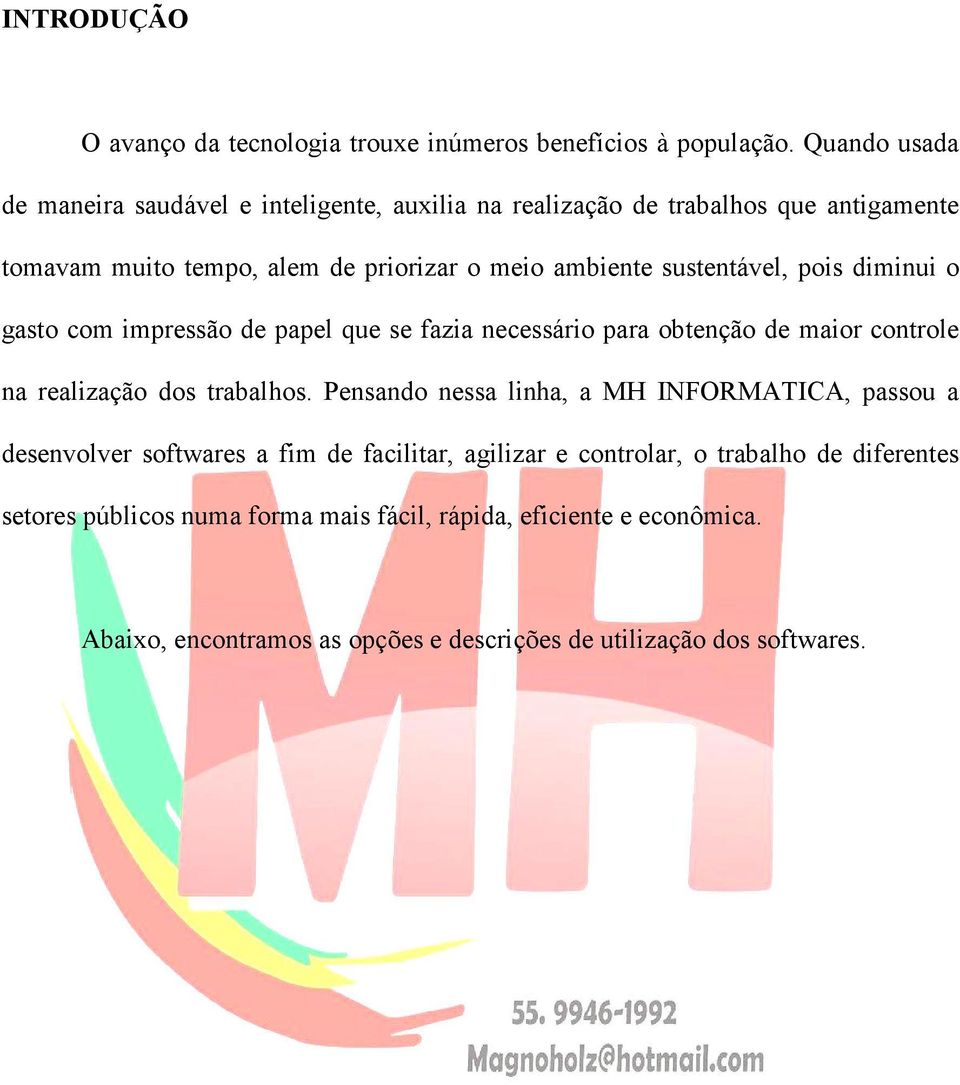 INTRODUÇÃO

O avanço da tecnologia trouxe inúmeros benefícios à população. Quando usada de maneira saudável e inteligente, auxilia na realização de trabalhos que antigamente tomavam muito tempo, alem de priorizar o meio ambiente sustentável, pois diminui o gasto com impressão de papel que se fazia necessário para obtenção de maior controle na realização dos trabalhos. Pensando nessa linha, a MH INFORMATICA, passou a desenvolver softwares a fim de facilitar, agilizar e controlar, o trabalho de diferentes setores públicos numa forma mais fácil, rápida, eficiente e econômica.

Abaixo, encontramos as opções e descrições de utilização dos softwares.

MH

55. 9946-1992
Magnoholz@hotmail.com